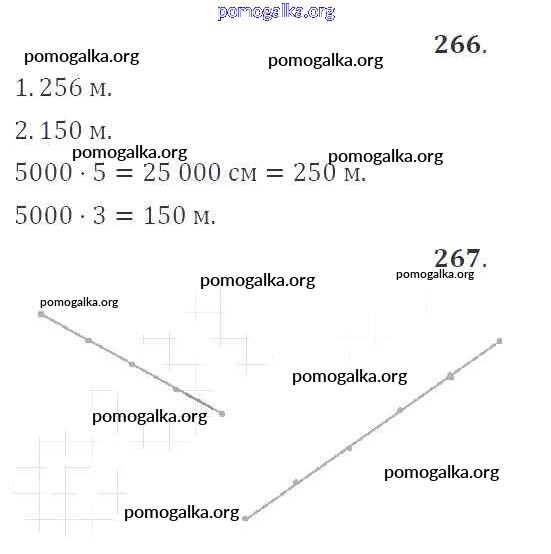 pomogalka.org

266.

pomogalka.org pomogalka.org

1. 256 м.

2. 150 м.

pomogalka.org pomogalka.org

$5000 \cdot 5 = 25\,000$ см $= 250$ м.

$5000 \cdot 3 = 150$ м.

267.

pomogalka.org pomogalka.org

pomogalka.org

pomogalka.org

pomogalka.org

pomogalka.org

pomogalka.org